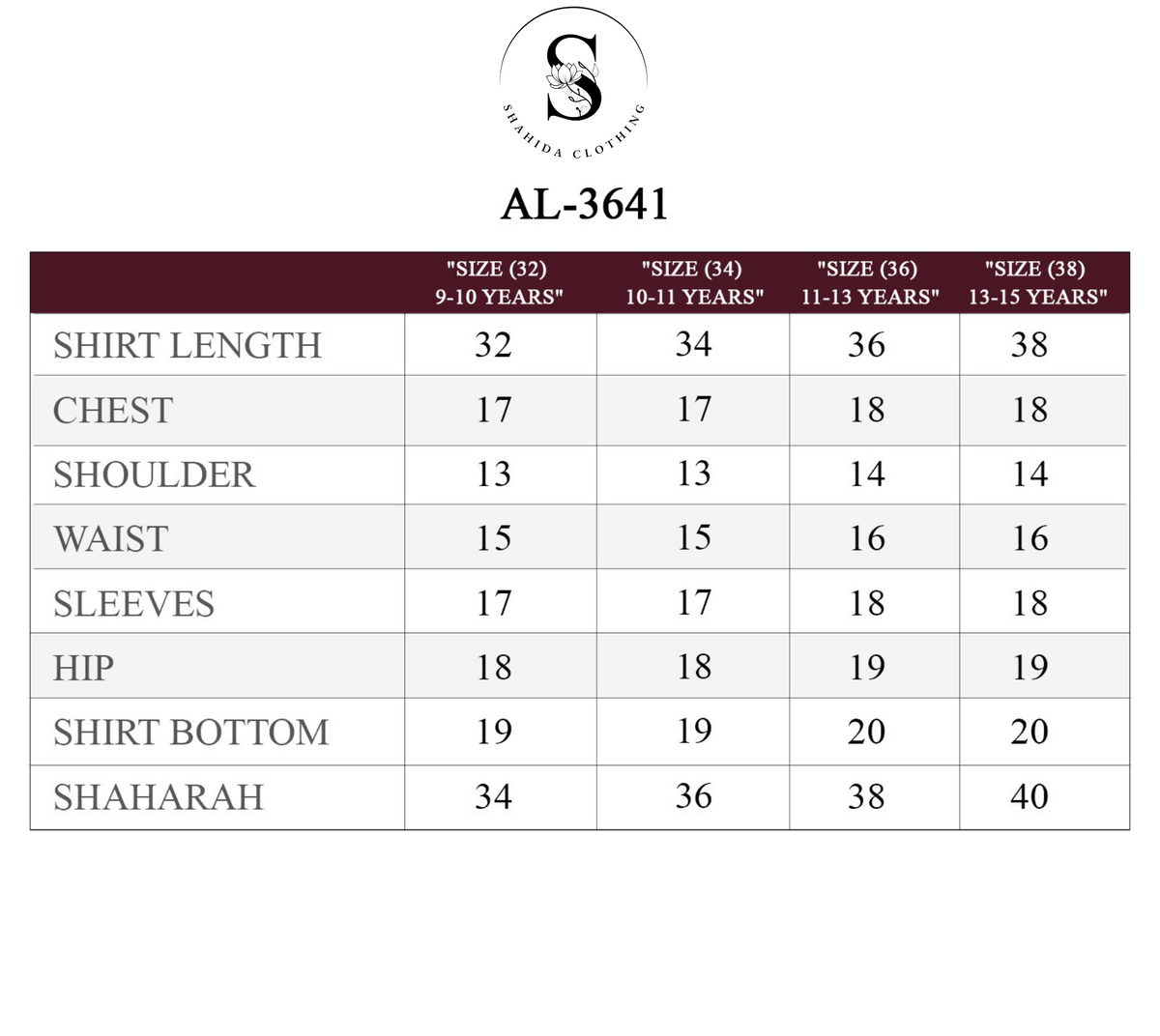 S

SHAHIDA CLOTHING

AL-3641

| | "SIZE (32) 9-10 YEARS" | "SIZE (34) 10-11 YEARS" | "SIZE (36) 11-13 YEARS" | "SIZE (38) 13-15 YEARS" |
|---|---|---|---|---|
| SHIRT LENGTH | 32 | 34 | 36 | 38 |
| CHEST | 17 | 17 | 18 | 18 |
| SHOULDER | 13 | 13 | 14 | 14 |
| WAIST | 15 | 15 | 16 | 16 |
| SLEEVES | 17 | 17 | 18 | 18 |
| HIP | 18 | 18 | 19 | 19 |
| SHIRT BOTTOM | 19 | 19 | 20 | 20 |
| SHAHARAH | 34 | 36 | 38 | 40 |